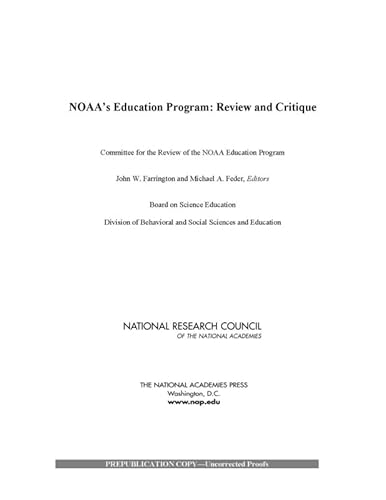 NOAA's Education Program: Review and Critique

Committee for the Review of the NOAA Education Program

John W. Farrington and Michael A. Feder, Editors

Board on Science Education

Division of Behavioral and Social Sciences and Education

NATIONAL RESEARCH COUNCIL
OF THE NATIONAL ACADEMIES

THE NATIONAL ACADEMIES PRESS
Washington, D.C.
www.nap.edu

PREPUBLICATION COPY—Uncorrected Proofs